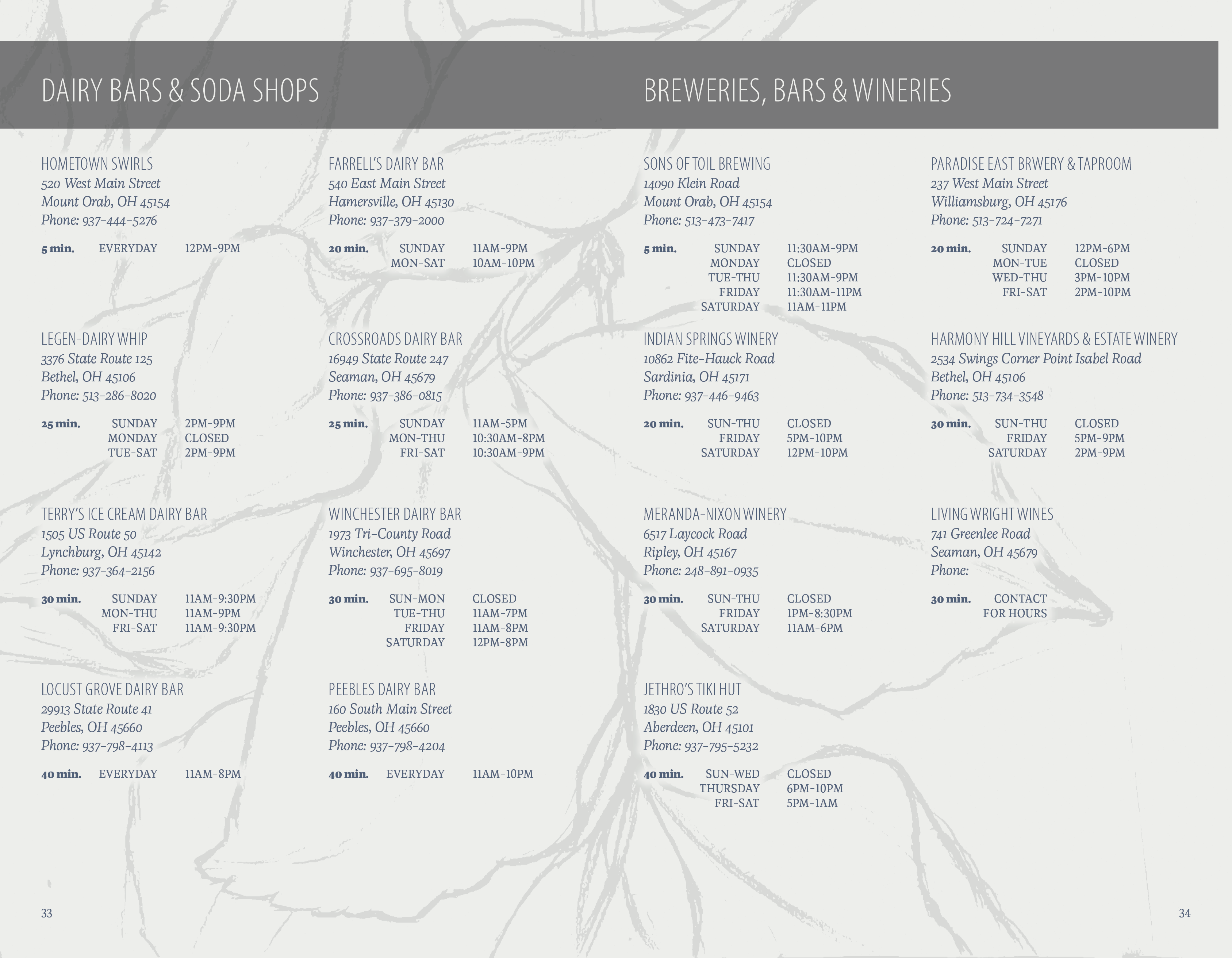 DAIRY BARS & SODA SHOPS

HOMETOWN SWIRLS
520 West Main Street
Mount Orab, OH 45154
Phone: 937-444-5276

5 min. EVERYDAY 12PM-9PM

LEGEN-DAIRY WHIP
3376 State Route 125
Bethel, OH 45106
Phone: 513-286-8020

25 min. SUNDAY 2PM-9PM
MONDAY CLOSED
TUE-SAT 2PM-9PM

TERRY'S ICE CREAM DAIRY BAR
1505 US Route 50
Lynchburg, OH 45142
Phone: 937-364-2156

30 min. SUNDAY 11AM-9:30PM
MON-THU 11AM-9PM
FRI-SAT 11AM-9:30PM

LOCUST GROVE DAIRY BAR
29913 State Route 41
Peebles, OH 45660
Phone: 937-798-4113

40 min. EVERYDAY 11AM-8PM

FARRELL'S DAIRY BAR
540 East Main Street
Hamersville, OH 45130
Phone: 937-379-2000

20 min. SUNDAY 11AM-9PM
MON-SAT 10AM-10PM

CROSSROADS DAIRY BAR
16949 State Route 247
Seaman, OH 45679
Phone: 937-386-0815

25 min. SUNDAY 11AM-5PM
MON-THU 10:30AM-8PM
FRI-SAT 10:30AM-9PM

WINCHESTER DAIRY BAR
1973 Tri-County Road
Winchester, OH 45697
Phone: 937-695-8019

30 min. SUN-MON CLOSED
TUE-THU 11AM-7PM
FRIDAY 11AM-8PM
SATURDAY 12PM-8PM

PEEBLES DAIRY BAR
160 South Main Street
Peebles, OH 45660
Phone: 937-798-4204

40 min. EVERYDAY 11AM-10PM

33

BREWERIES, BARS & WINERIES

SONS OF TOIL BREWING
14090 Klein Road
Mount Orab, OH 45154
Phone: 513-473-7417

5 min. SUNDAY 11:30AM-9PM
MONDAY CLOSED
TUE-THU 11:30AM-9PM
FRIDAY 11:30AM-11PM
SATURDAY 11AM-11PM

INDIAN SPRINGS WINERY
10862 Fite-Hauck Road
Sardinia, OH 45171
Phone: 937-446-9463

20 min. SUN-THU CLOSED
FRIDAY 5PM-10PM
SATURDAY 12PM-10PM

MERANDA-NIXON WINERY
6517 Laycock Road
Ripley, OH 45167
Phone: 248-891-0935

30 min. SUN-THU CLOSED
FRIDAY 1PM-8:30PM
SATURDAY 11AM-6PM

JETHRO'S TIKI HUT
1830 US Route 52
Aberdeen, OH 45101
Phone: 937-795-5232

40 min. SUN-WED CLOSED
THURSDAY 6PM-10PM
FRI-SAT 5PM-1AM

PARADISE EAST BRWERY & TAPROOM
237 West Main Street
Williamsburg, OH 45176
Phone: 513-724-7271

20 min. SUNDAY 12PM-6PM
MON-TUE CLOSED
WED-THU 3PM-10PM
FRI-SAT 2PM-10PM

HARMONY HILL VINEYARDS & ESTATE WINERY
2534 Swings Corner Point Isabel Road
Bethel, OH 45106
Phone: 513-734-3548

30 min. SUN-THU CLOSED
FRIDAY 5PM-9PM
SATURDAY 2PM-9PM

LIVING WRIGHT WINES
741 Greenlee Road
Seaman, OH 45679
Phone:

30 min. CONTACT FOR HOURS

34